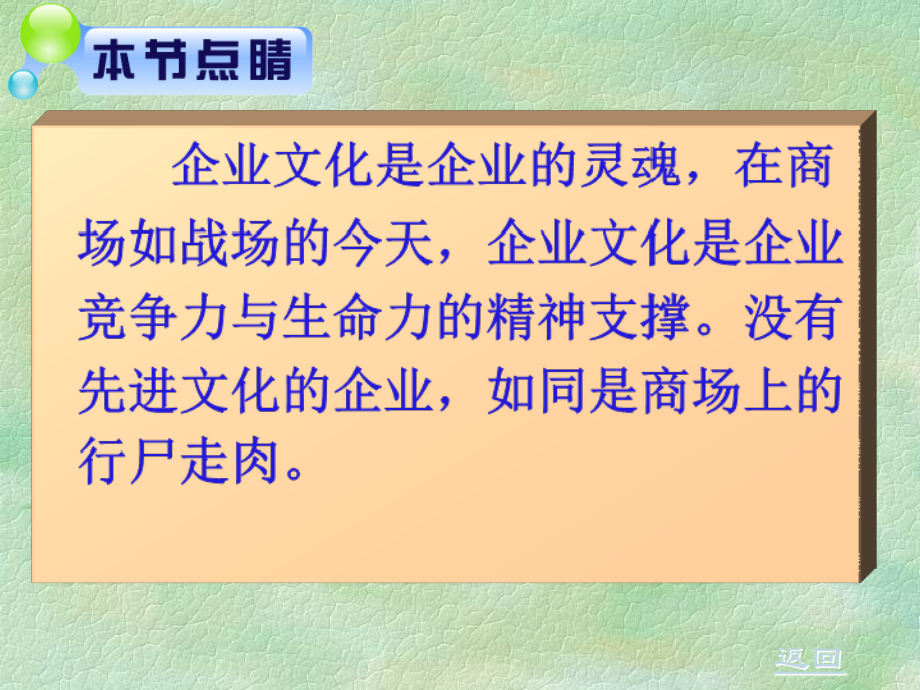 本节点睛

企业文化是企业的灵魂，在商场如战场的今天，企业文化是企业竞争力与生命力的精神支撑。没有先进文化的企业，如同是商场上的行尸走肉。

返回